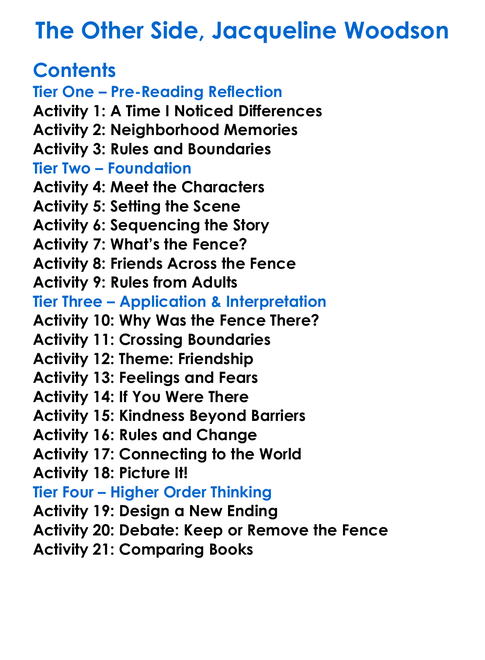 The Other Side, Jacqueline Woodson

Contents
Tier One – Pre-Reading Reflection
Activity 1: A Time I Noticed Differences
Activity 2: Neighborhood Memories
Activity 3: Rules and Boundaries
Tier Two – Foundation
Activity 4: Meet the Characters
Activity 5: Setting the Scene
Activity 6: Sequencing the Story
Activity 7: What's the Fence?
Activity 8: Friends Across the Fence
Activity 9: Rules from Adults
Tier Three – Application & Interpretation
Activity 10: Why Was the Fence There?
Activity 11: Crossing Boundaries
Activity 12: Theme: Friendship
Activity 13: Feelings and Fears
Activity 14: If You Were There
Activity 15: Kindness Beyond Barriers
Activity 16: Rules and Change
Activity 17: Connecting to the World
Activity 18: Picture It!
Tier Four – Higher Order Thinking
Activity 19: Design a New Ending
Activity 20: Debate: Keep or Remove the Fence
Activity 21: Comparing Books